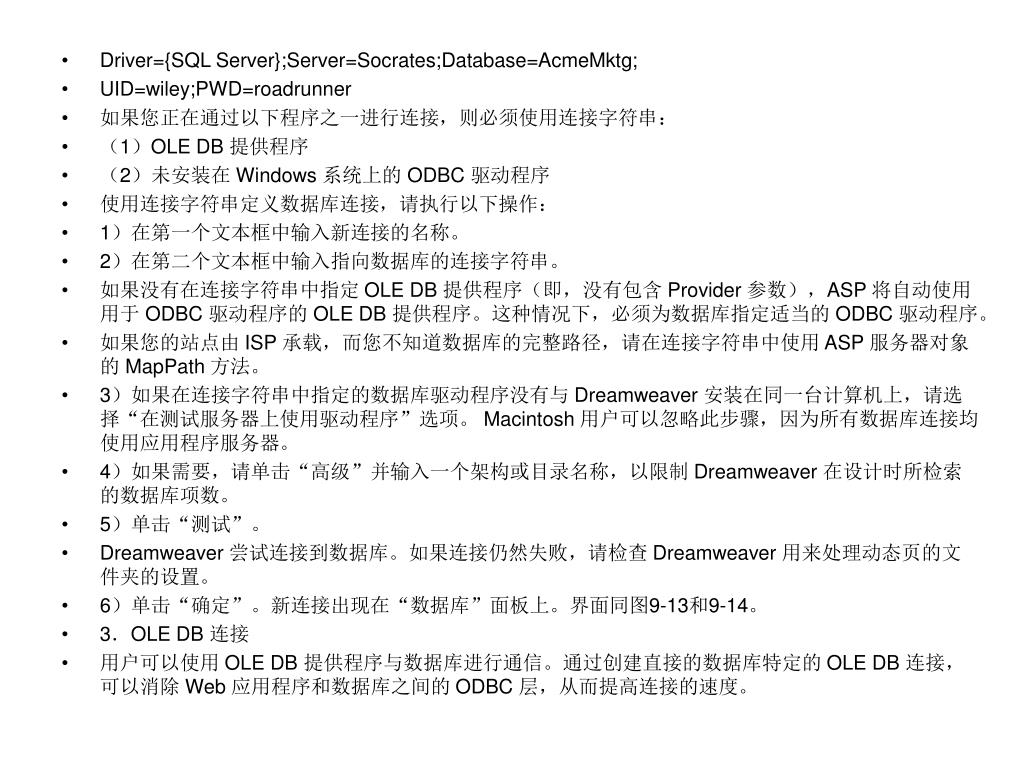 • Driver={SQL Server};Server=Socrates;Database=AcmeMktg;
• UID=wiley;PWD=roadrunner
• 如果您正在通过以下程序之一进行连接，则必须使用连接字符串：
• （1）OLE DB 提供程序
• （2）未安装在 Windows 系统上的 ODBC 驱动程序
• 使用连接字符串定义数据库连接，请执行以下操作：
• 1）在第一个文本框中输入新连接的名称。
• 2）在第二个文本框中输入指向数据库的连接字符串。
• 如果没有在连接字符串中指定 OLE DB 提供程序（即，没有包含 Provider 参数），ASP 将自动使用用于 ODBC 驱动程序的 OLE DB 提供程序。这种情况下，必须为数据库指定适当的 ODBC 驱动程序。
• 如果您的站点由 ISP 承载，而您不知道数据库的完整路径，请在连接字符串中使用 ASP 服务器对象的 MapPath 方法。
• 3）如果在连接字符串中指定的数据库驱动程序没有与 Dreamweaver 安装在同一台计算机上，请选择“在测试服务器上使用驱动程序”选项。 Macintosh 用户可以忽略此步骤，因为所有数据库连接均使用应用程序服务器。
• 4）如果需要，请单击“高级”并输入一个架构或目录名称，以限制 Dreamweaver 在设计时所检索的数据库项数。
• 5）单击“测试”。
• Dreamweaver 尝试连接到数据库。如果连接仍然失败，请检查 Dreamweaver 用来处理动态页的文件夹的设置。
• 6）单击“确定”。新连接出现在“数据库”面板上。界面同图9-13和9-14。
• 3．OLE DB 连接
• 用户可以使用 OLE DB 提供程序与数据库进行通信。通过创建直接的数据库特定的 OLE DB 连接，可以消除 Web 应用程序和数据库之间的 ODBC 层，从而提高连接的速度。